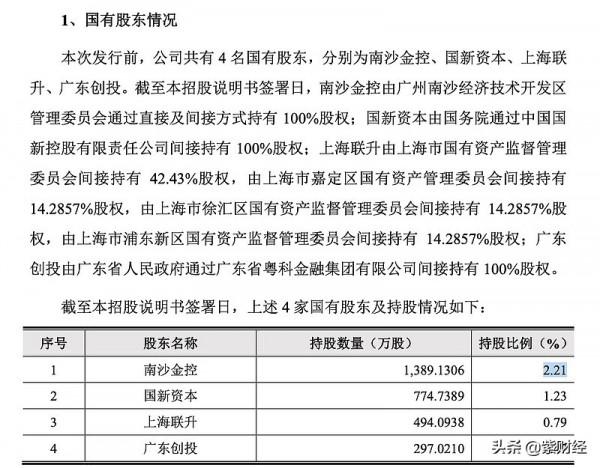 1、国有股东情况

本次发行前，公司共有 4 名国有股东，分别为南沙金控、国新资本、上海联升、广东创投。截至本招股说明书签署日，南沙金控由广州南沙经济技术开发区管理委员会通过直接及间接方式持有 100%股权；国新资本由国务院通过中国国新控股有限责任公司间接持有 100%股权；上海联升由上海市国有资产监督管理委员会间接持有 42.43%股权，由上海市嘉定区国有资产管理委员会间接持有 14.2857%股权，由上海市徐汇区国有资产监督管理委员会间接持有 14.2857%股权，由上海市浦东新区国有资产监督管理委员会间接持有 14.2857%股权；广东创投由广东省人民政府通过广东省粤科金融集团有限公司间接持有 100%股权。

截至本招股说明书签署日，上述 4 家国有股东及持股情况如下：

| 序号 | 股东名称 | 持股数量（万股） | 持股比例（%） |
|---|---|---|---|
| 1 | 南沙金控 | 1,389.1306 | 2.21 |
| 2 | 国新资本 | 774.7389 | 1.23 |
| 3 | 上海联升 | 494.0938 | 0.79 |
| 4 | 广东创投 | 297.0210 | |

头条 @紫财经